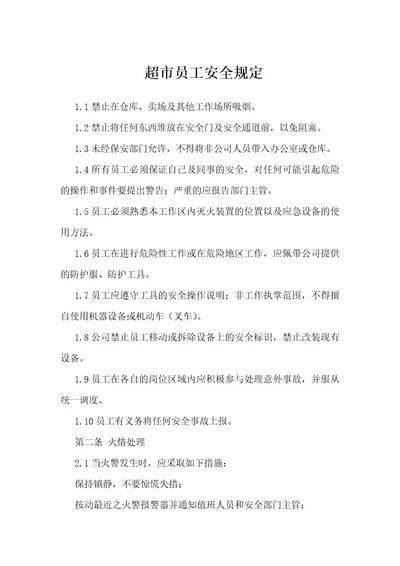 超市员工安全规定

1.1 禁止在仓库、卖场及其他工作场所吸烟。

1.2 禁止将任何东西堆放在安全门及安全通道前，以免阻塞。

1.3 未经保安部门允许，不得将非公司人员带入办公室或仓库。

1.4 所有员工必须保证自己及同事的安全，对任何可能引起危险的操作和事件要提出警告；严重的应报告部门主管。

1.5 员工必须熟悉本工作区内灭火装置的位置以及应急设备的使用方法。

1.6 员工在进行危险性工作或在危险地区工作，应佩带公司提供的防护服、防护工具。

1.7 员工应遵守工具的安全操作说明；非工作执掌范围，不得擅自使用机器设备或机动车（叉车）。

1.8 公司禁止员工移动或拆除设备上的安全标识，禁止改装现有设备。

1.9 员工在各自的岗位区域内应积极参与处理意外事故，并服从统一调度。

1.10 员工有义务将任何安全事故上报。

第二条 火情处理

2.1 当火警发生时，应采取如下措施：

保持镇静，不要惊慌失措；

按动最近之火警报警器并通知值班人员和安全部门主管；